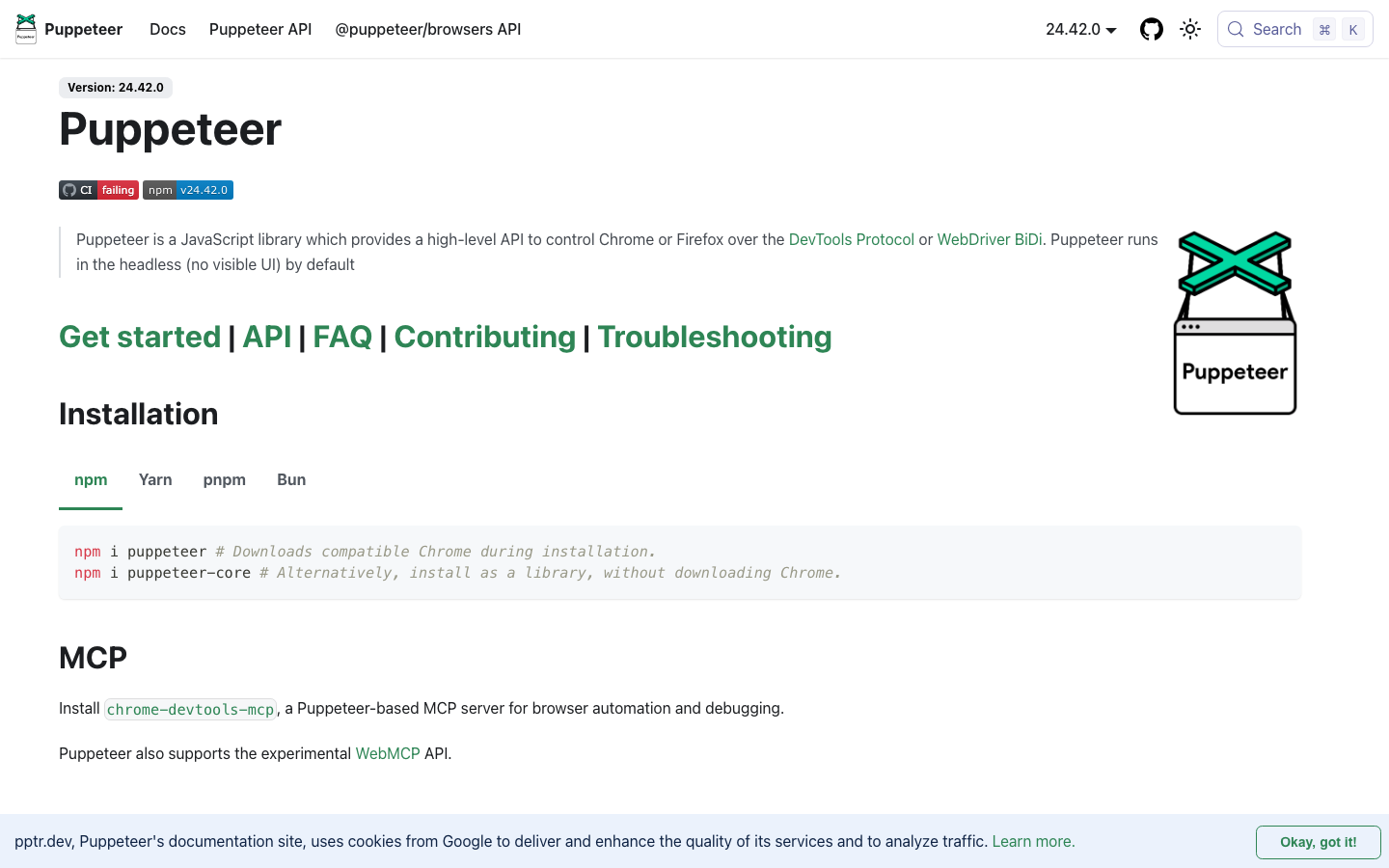 Puppeteer Docs Puppeteer API @puppeteer/browsers API 24.42.0 Search ⌘ K

Version: 24.42.0

Puppeteer

CI failing npm v24.42.0

Puppeteer is a JavaScript library which provides a high-level API to control Chrome or Firefox over the DevTools Protocol or WebDriver BiDi. Puppeteer runs in the headless (no visible UI) by default

Puppeteer

Get started | API | FAQ | Contributing | Troubleshooting

Installation

npm Yarn pnpm Bun

npm i puppeteer # Downloads compatible Chrome during installation.
npm i puppeteer-core # Alternatively, install as a library, without downloading Chrome.

MCP

Install chrome-devtools-mcp, a Puppeteer-based MCP server for browser automation and debugging.

Puppeteer also supports the experimental WebMCP API.

pptr.dev, Puppeteer's documentation site, uses cookies from Google to deliver and enhance the quality of its services and to analyze traffic. Learn more.

Okay, got it!